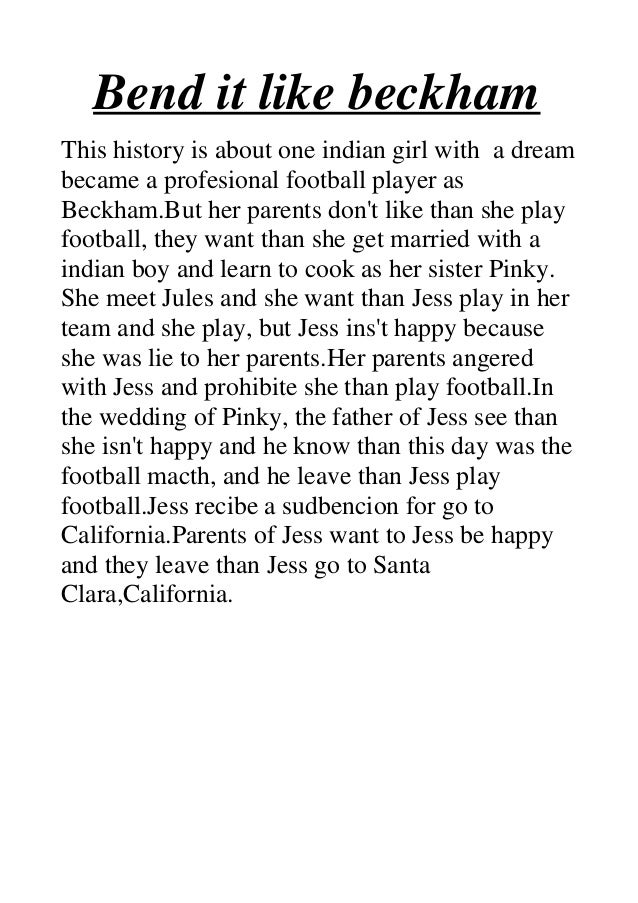 Bend it like beckham

This history is about one indian girl with  a dream became a profesional football player as Beckham.But her parents don't like than she play football, they want than she get married with a indian boy and learn to cook as her sister Pinky. She meet Jules and she want than Jess play in her team and she play, but Jess ins't happy because she was lie to her parents.Her parents angered with Jess and prohibite she than play football.In the wedding of Pinky, the father of Jess see than she isn't happy and he know than this day was the football macth, and he leave than Jess play football.Jess recibe a sudbencion for go to California.Parents of Jess want to Jess be happy and they leave than Jess go to Santa Clara,California.